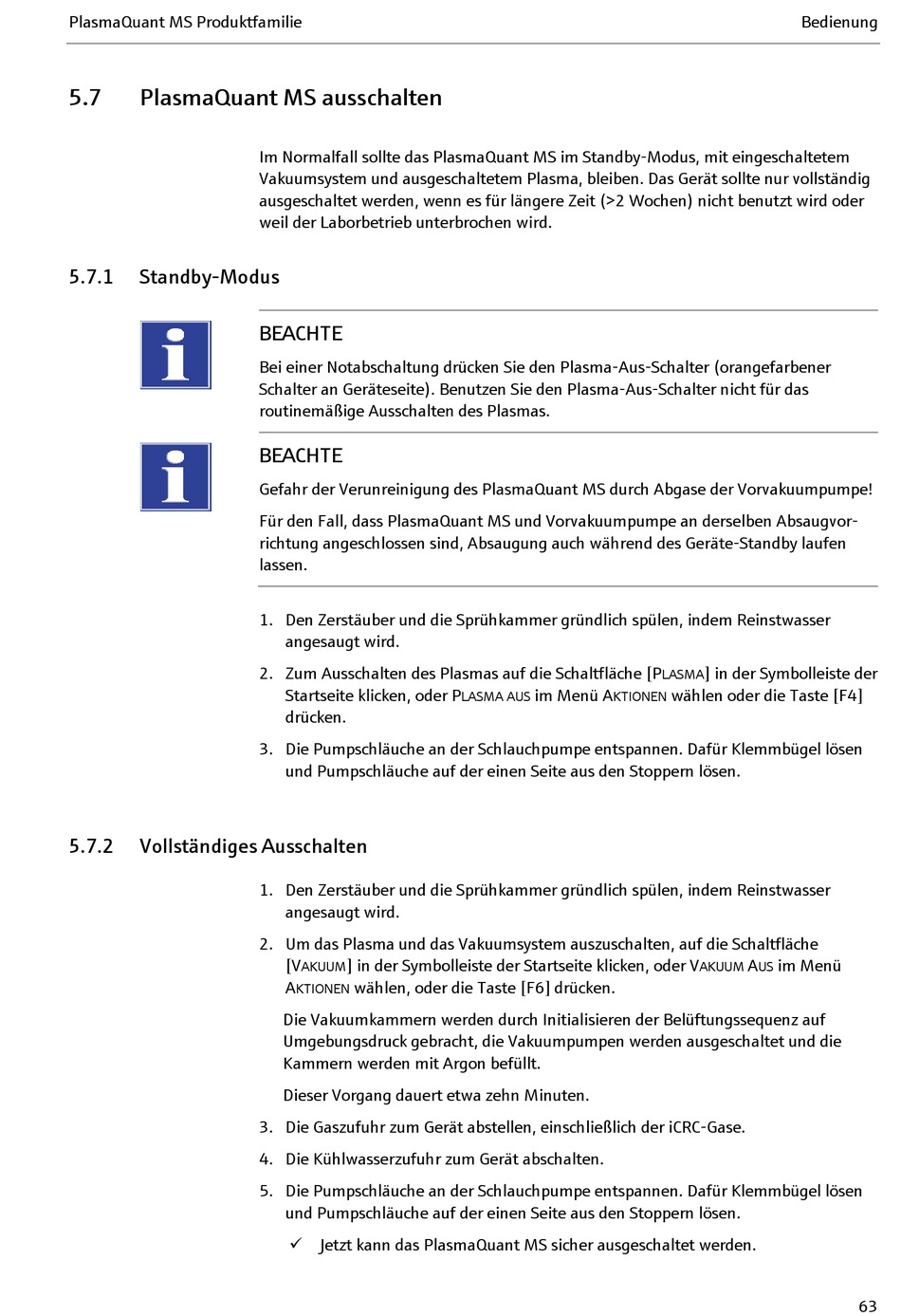 PlasmaQuant MS Produktfamilie Bedienung

5.7 PlasmaQuant MS ausschalten

Im Normalfall sollte das PlasmaQuant MS im Standby-Modus, mit eingeschaltetem Vakuumsystem und ausgeschaltetem Plasma, bleiben. Das Gerät sollte nur vollständig ausgeschaltet werden, wenn es für längere Zeit (>2 Wochen) nicht benutzt wird oder weil der Laborbetrieb unterbrochen wird.

5.7.1 Standby-Modus

BEACHTE

Bei einer Notabschaltung drücken Sie den Plasma-Aus-Schalter (orangefarbener Schalter an Geräteseite). Benutzen Sie den Plasma-Aus-Schalter nicht für das routinemäßige Ausschalten des Plasmas.

BEACHTE

Gefahr der Verunreinigung des PlasmaQuant MS durch Abgase der Vorvakuumpumpe!

Für den Fall, dass PlasmaQuant MS und Vorvakuumpumpe an derselben Absaugvorrichtung angeschlossen sind, Absaugung auch während des Geräte-Standby laufen lassen.

1. Den Zerstäuber und die Sprühkammer gründlich spülen, indem Reinstwasser angesaugt wird.
2. Zum Ausschalten des Plasmas auf die Schaltfläche [PLASMA] in der Symbolleiste der Startseite klicken, oder PLASMA AUS im Menü AKTIONEN wählen oder die Taste [F4] drücken.
3. Die Pumpschläuche an der Schlauchpumpe entspannen. Dafür Klemmbügel lösen und Pumpschläuche auf der einen Seite aus den Stoppern lösen.

5.7.2 Vollständiges Ausschalten

1. Den Zerstäuber und die Sprühkammer gründlich spülen, indem Reinstwasser angesaugt wird.
2. Um das Plasma und das Vakuumsystem auszuschalten, auf die Schaltfläche [VAKUUM] in der Symbolleiste der Startseite klicken, oder VAKUUM AUS im Menü AKTIONEN wählen, oder die Taste [F6] drücken.

Die Vakuumkammern werden durch Initialisieren der Belüftungssequenz auf Umgebungsdruck gebracht, die Vakuumpumpen werden ausgeschaltet und die Kammern werden mit Argon befüllt.

Dieser Vorgang dauert etwa zehn Minuten.
3. Die Gaszufuhr zum Gerät abstellen, einschließlich der iCRC-Gase.
4. Die Kühlwasserzufuhr zum Gerät abschalten.
5. Die Pumpschläuche an der Schlauchpumpe entspannen. Dafür Klemmbügel lösen und Pumpschläuche auf der einen Seite aus den Stoppern lösen.

✓ Jetzt kann das PlasmaQuant MS sicher ausgeschaltet werden.

63